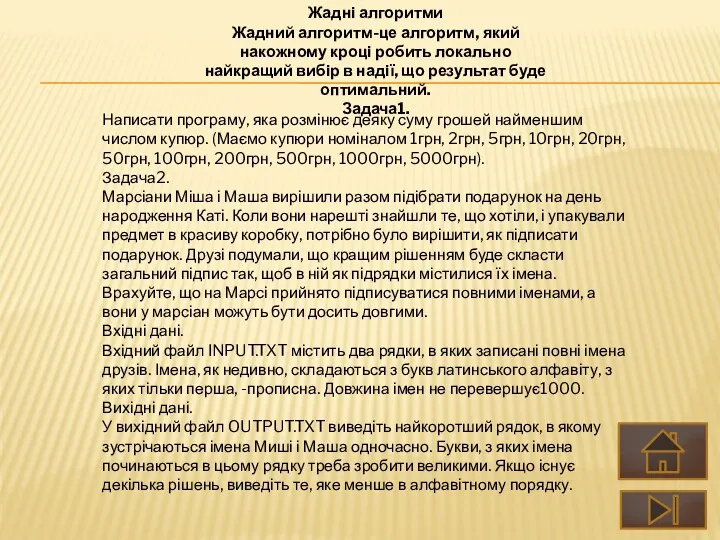 Жадні алгоритми
Жадний алгоритм-це алгоритм, який накожному кроці робить локально найкращий вибір в надії, що результат буде оптимальний.
Задача1.

Написати програму, яка розмінює деяку суму грошей найменшим числом купюр. (Маємо купюри номіналом 1грн, 2грн, 5грн, 10грн, 20грн, 50грн, 100грн, 200грн, 500грн, 1000грн, 5000грн).
Задача2.
Марсіани Міша і Маша вирішили разом підібрати подарунок на день народження Каті. Коли вони нарешті знайшли те, що хотіли, і упакували предмет в красиву коробку, потрібно було вирішити, як підписати подарунок. Друзі подумали, що кращим рішенням буде скласти загальний підпис так, щоб в ній як підрядки містилися їх імена. Врахуйте, що на Марсі прийнято підписуватися повними іменами, а вони у марсіан можуть бути досить довгими.
Вхідні дані.
Вхідний файл INPUT.TXT містить два рядки, в яких записані повні імена друзів. Імена, як недивно, складаються з букв латинського алфавіту, з яких тільки перша, -прописна. Довжина імен не перевершує1000.
Вихідні дані.
У вихідний файл OUTPUT.TXT виведіть найкоротший рядок, в якому зустрічаються імена Миші і Маша одночасно. Букви, з яких імена починаються в цьому рядку треба зробити великими. Якщо існує декілька рішень, виведіть те, яке менше в алфавітному порядку.